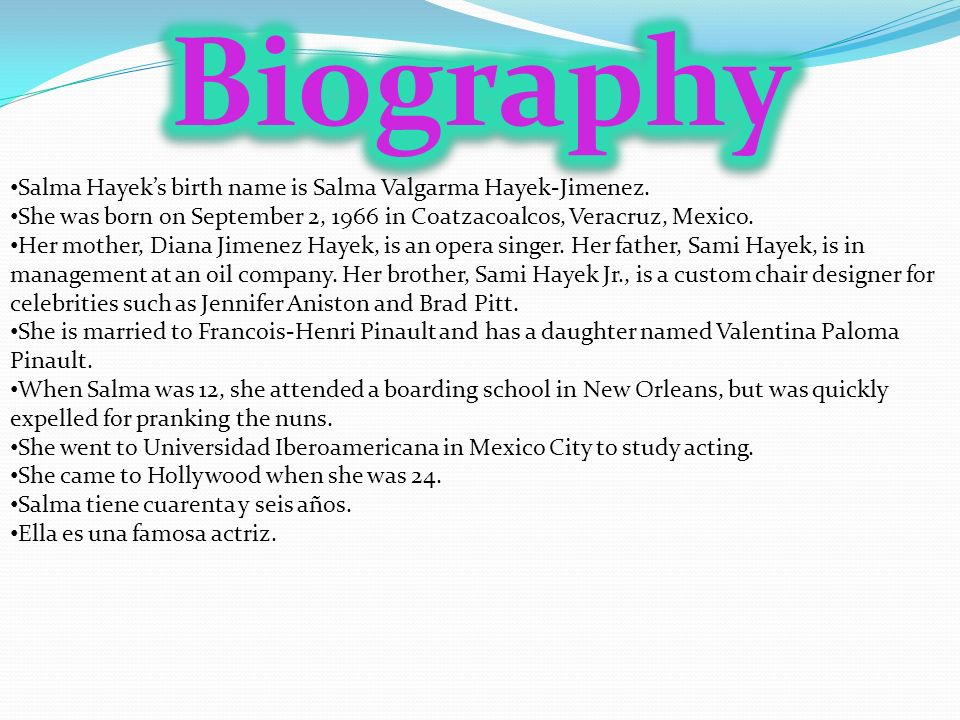 Biography

•Salma Hayek's birth name is Salma Valgarma Hayek-Jimenez.
•She was born on September 2, 1966 in Coatzacoalcos, Veracruz, Mexico.
•Her mother, Diana Jimenez Hayek, is an opera singer. Her father, Sami Hayek, is in management at an oil company. Her brother, Sami Hayek Jr., is a custom chair designer for celebrities such as Jennifer Aniston and Brad Pitt.
•She is married to Francois-Henri Pinault and has a daughter named Valentina Paloma Pinault.
•When Salma was 12, she attended a boarding school in New Orleans, but was quickly expelled for pranking the nuns.
•She went to Universidad Iberoamericana in Mexico City to study acting.
•She came to Hollywood when she was 24.
•Salma tiene cuarenta y seis años.
•Ella es una famosa actriz.